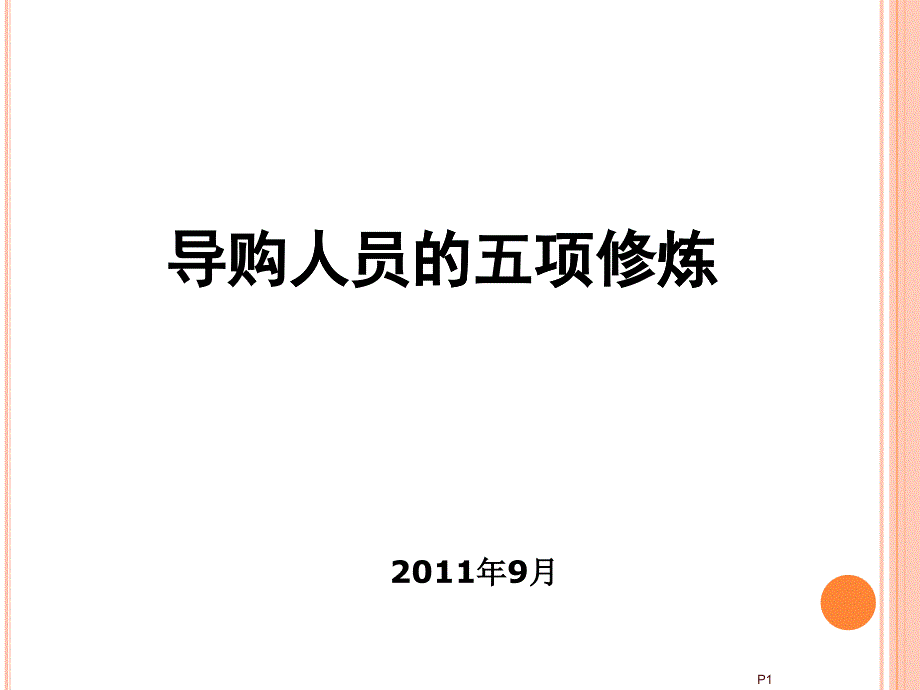 导购人员的五项修炼

2011年9月

P1